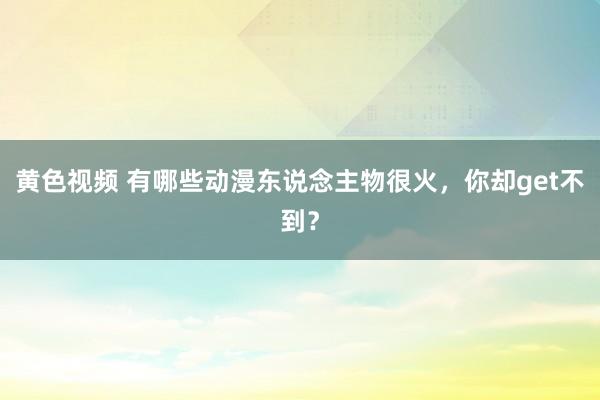 黄色视频 有哪些动漫东说念主物很火，你却get不到？